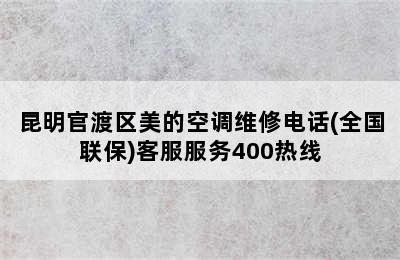 昆明官渡区美的空调维修电话(全国联保)客服服务400热线